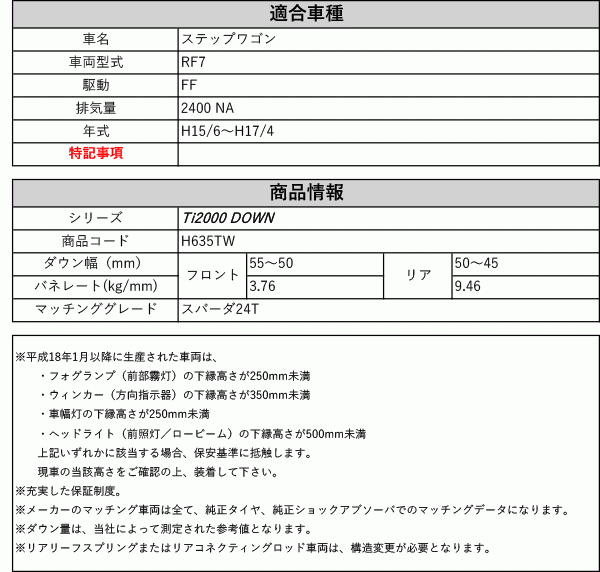 適合車種

| 車名 | ステップワゴン |
|---|---|
| 車両型式 | RF7 |
| 駆動 | FF |
| 排気量 | 2400 NA |
| 年式 | H15/6～H17/4 |
| 特記事項 | |

商品情報

| シリーズ | Ti2000 DOWN | | | |
|---|---|---|---|---|
| 商品コード | H635TW | | | |
| ダウン幅（mm） | フロント | 55～50 | リア | 50～45 |
| バネレート(kg/mm) | フロント | 3.76 | リア | 9.46 |
| マッチンググレード | スパーダ24T | | | |

※平成18年1月以降に生産された車両は、
・フォグランプ（前部霧灯）の下縁高さが250mm未満
・ウィンカー（方向指示器）の下縁高さが350mm未満
・車幅灯の下縁高さが250mm未満
・ヘッドライト（前照灯／ロービーム）の下縁高さが500mm未満
上記いずれかに該当する場合、保安基準に抵触します。
現車の当該高さをご確認の上、装着して下さい。
※充実した保証制度。
※メーカーのマッチング車両は全て、純正タイヤ、純正ショックアブソーバでのマッチングデータになります。
※ダウン量は、当社によって測定された参考値となります。
※リアリーフスプリングまたはリアコネクティングロッド車両は、構造変更が必要となります。